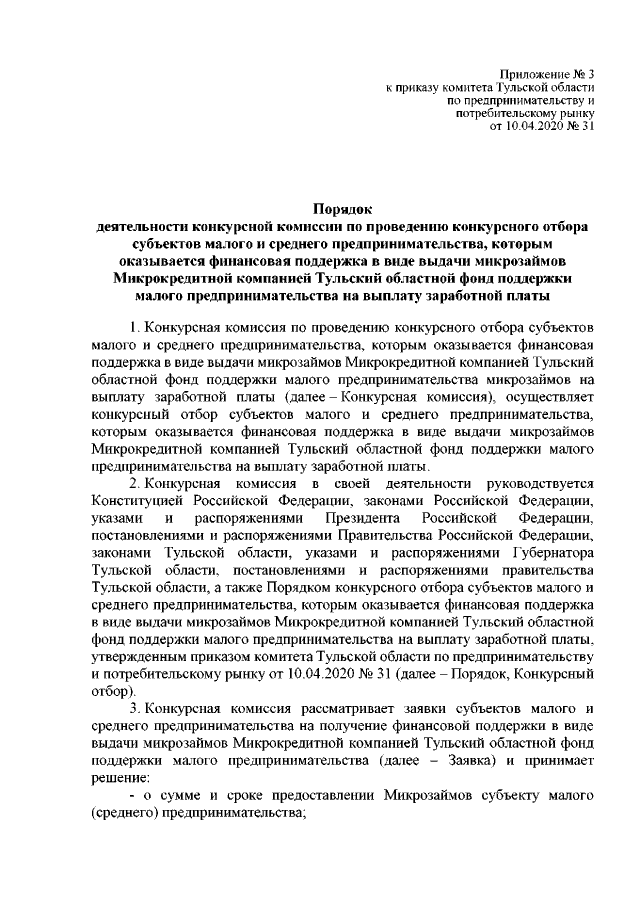 Приложение № 3
к приказу комитета Тульской области
по предпринимательству и
потребительскому рынку
от 10.04.2020 № 31

Порядок
деятельности конкурсной комиссии по проведению конкурсного отбора субъектов малого и среднего предпринимательства, которым оказывается финансовая поддержка в виде выдачи микрозаймов Микрокредитной компанией Тульский областной фонд поддержки малого предпринимательства на выплату заработной платы

1. Конкурсная комиссия по проведению конкурсного отбора субъектов малого и среднего предпринимательства, которым оказывается финансовая поддержка в виде выдачи микрозаймов Микрокредитной компанией Тульский областной фонд поддержки малого предпринимательства микрозаймов на выплату заработной платы (далее – Конкурсная комиссия), осуществляет конкурсный отбор субъектов малого и среднего предпринимательства, которым оказывается финансовая поддержка в виде выдачи микрозаймов Микрокредитной компанией Тульский областной фонд поддержки малого предпринимательства на выплату заработной платы.

2. Конкурсная комиссия в своей деятельности руководствуется Конституцией Российской Федерации, законами Российской Федерации, указами и распоряжениями Президента Российской Федерации, постановлениями и распоряжениями Правительства Российской Федерации, законами Тульской области, указами и распоряжениями Губернатора Тульской области, постановлениями и распоряжениями правительства Тульской области, а также Порядком конкурсного отбора субъектов малого и среднего предпринимательства, которым оказывается финансовая поддержка в виде выдачи микрозаймов Микрокредитной компанией Тульский областной фонд поддержки малого предпринимательства на выплату заработной платы, утвержденным приказом комитета Тульской области по предпринимательству и потребительскому рынку от 10.04.2020 № 31 (далее – Порядок, Конкурсный отбор).

3. Конкурсная комиссия рассматривает заявки субъектов малого и среднего предпринимательства на получение финансовой поддержки в виде выдачи микрозаймов Микрокредитной компанией Тульский областной фонд поддержки малого предпринимательства (далее – Заявка) и принимает решение:

- о сумме и сроке предоставлении Микрозаймов субъекту малого (среднего) предпринимательства;